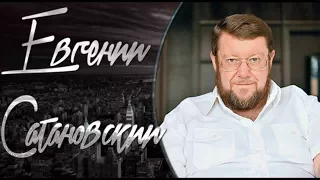 Евгений Сатановский